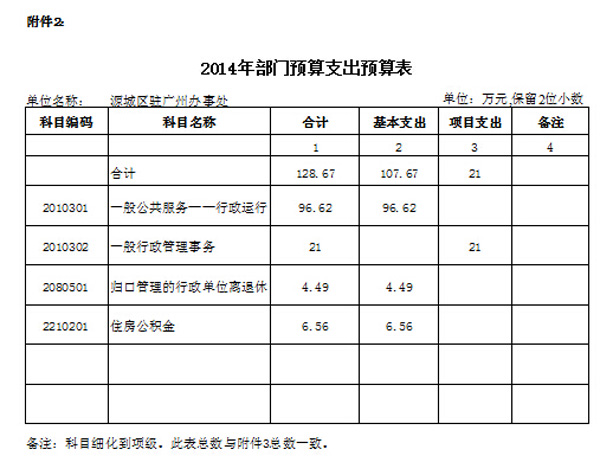 附件2:

2014年部门预算支出预算表

单位名称：　源城区驻广州办事处　　　　　　　　　　　　　　　　单位：万元,保留2位小数

| 科目编码 | 科目名称 | 合计 | 基本支出 | 项目支出 | 备注 |
|---|---|---|---|---|---|
| | | 1 | 2 | 3 | 4 |
| | 合计 | 128.67 | 107.67 | 21 | |
| 2010301 | 一般公共服务——行政运行 | 96.62 | 96.62 | | |
| 2010302 | 一般行政管理事务 | 21 | | 21 | |
| 2080501 | 归口管理的行政单位离退休 | 4.49 | 4.49 | | |
| 2210201 | 住房公积金 | 6.56 | 6.56 | | |
| | | | | | |
| | | | | | |

备注：科目细化到项级。此表总数与附件3总数一致。